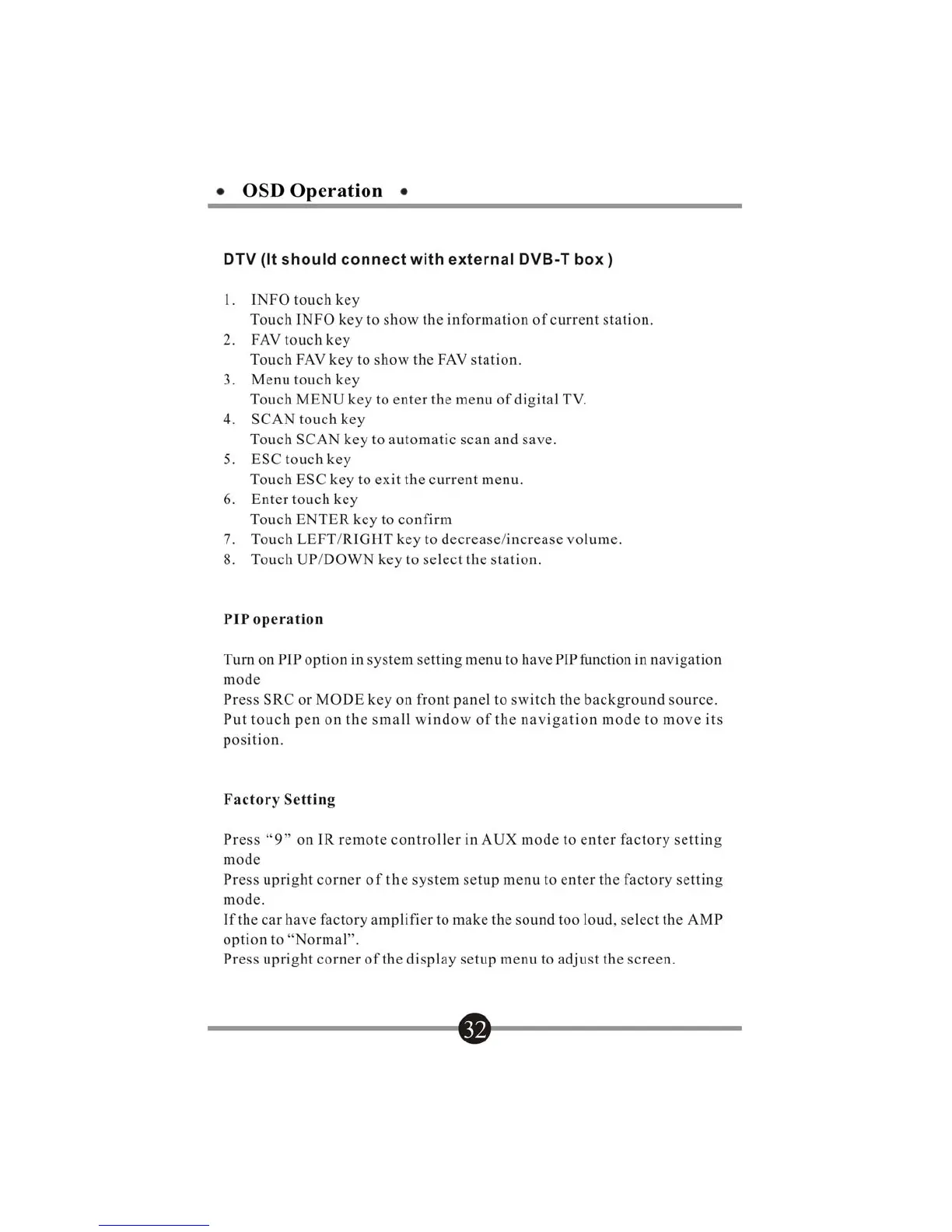 • OSD Operation •

DTV (It should connect with external DVB-T box )

1. INFO touch key
Touch INFO key to show the information of current station.
2. FAV touch key
Touch FAV key to show the FAV station.
3. Menu touch key
Touch MENU key to enter the menu of digital TV.
4. SCAN touch key
Touch SCAN key to automatic scan and save.
5. ESC touch key
Touch ESC key to exit the current menu.
6. Enter touch key
Touch ENTER key to confirm
7. Touch LEFT/RIGHT key to decrease/increase volume.
8. Touch UP/DOWN key to select the station.

PIP operation

Turn on PIP option in system setting menu to have PIP function in navigation mode
Press SRC or MODE key on front panel to switch the background source.
Put touch pen on the small window of the navigation mode to move its position.

Factory Setting

Press "9" on IR remote controller in AUX mode to enter factory setting mode
Press upright corner of the system setup menu to enter the factory setting mode.
If the car have factory amplifier to make the sound too loud, select the AMP option to "Normal".
Press upright corner of the display setup menu to adjust the screen.

32